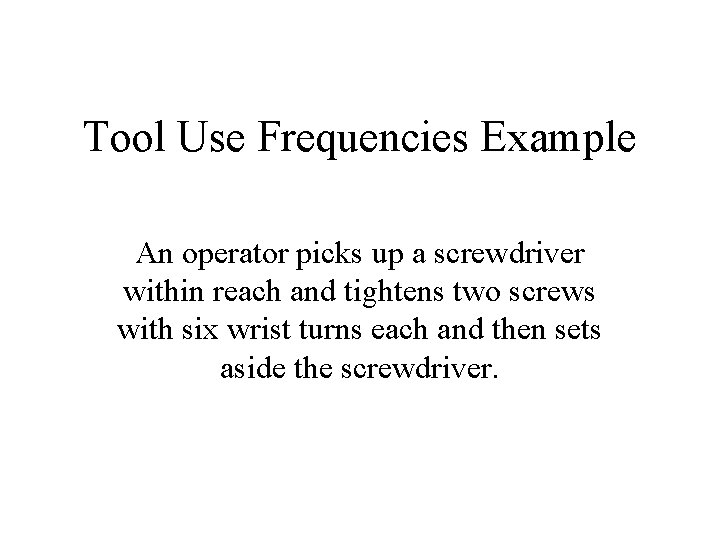 Tool Use Frequencies Example

An operator picks up a screwdriver within reach and tightens two screws with six wrist turns each and then sets aside the screwdriver.